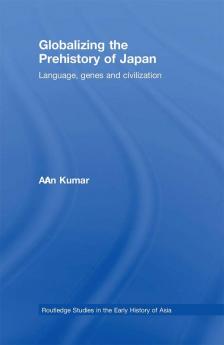 Globalizing the Prehistory of Japan

Language, genes and civilization

AAn Kumar

Routledge Studies in the Early History of Asia